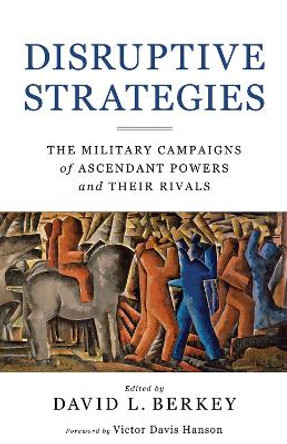 DISRUPTIVE STRATEGIES

THE MILITARY CAMPAIGNS of ASCENDANT POWERS and THEIR RIVALS

Edited by
DAVID L. BERKEY

Foreword by Victor Davis Hanson